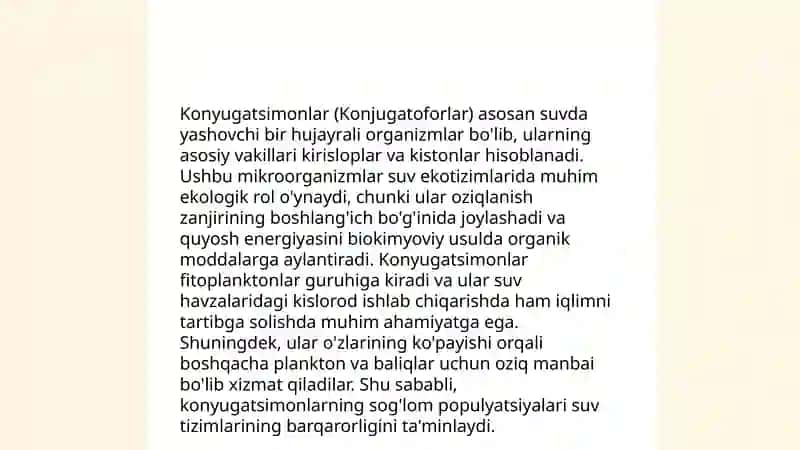 Konyugatsimonlar (Konjugatoforlar) asosan suvda yashovchi bir hujayrali organizmlar bo'lib, ularning asosiy vakillari kirisloplar va kistonlar hisoblanadi. Ushbu mikroorganizmlar suv ekotizimlarida muhim ekologik rol o'ynaydi, chunki ular oziqlanish zanjirining boshlang'ich bo'g'inida joylashadi va quyosh energiyasini biokimyoviy usulda organik moddalarga aylantiradi. Konyugatsimonlar fitoplanktonlar guruhiga kiradi va ular suv havzalaridagi kislorod ishlab chiqarishda ham iqlimni tartibga solishda muhim ahamiyatga ega. Shuningdek, ular o'zlarining ko'payishi orqali boshqacha plankton va baliqlar uchun oziq manbai bo'lib xizmat qiladilar. Shu sababli, konyugatsimonlarning sog'lom populyatsiyalari suv tizimlarining barqarorligini ta'minlaydi.